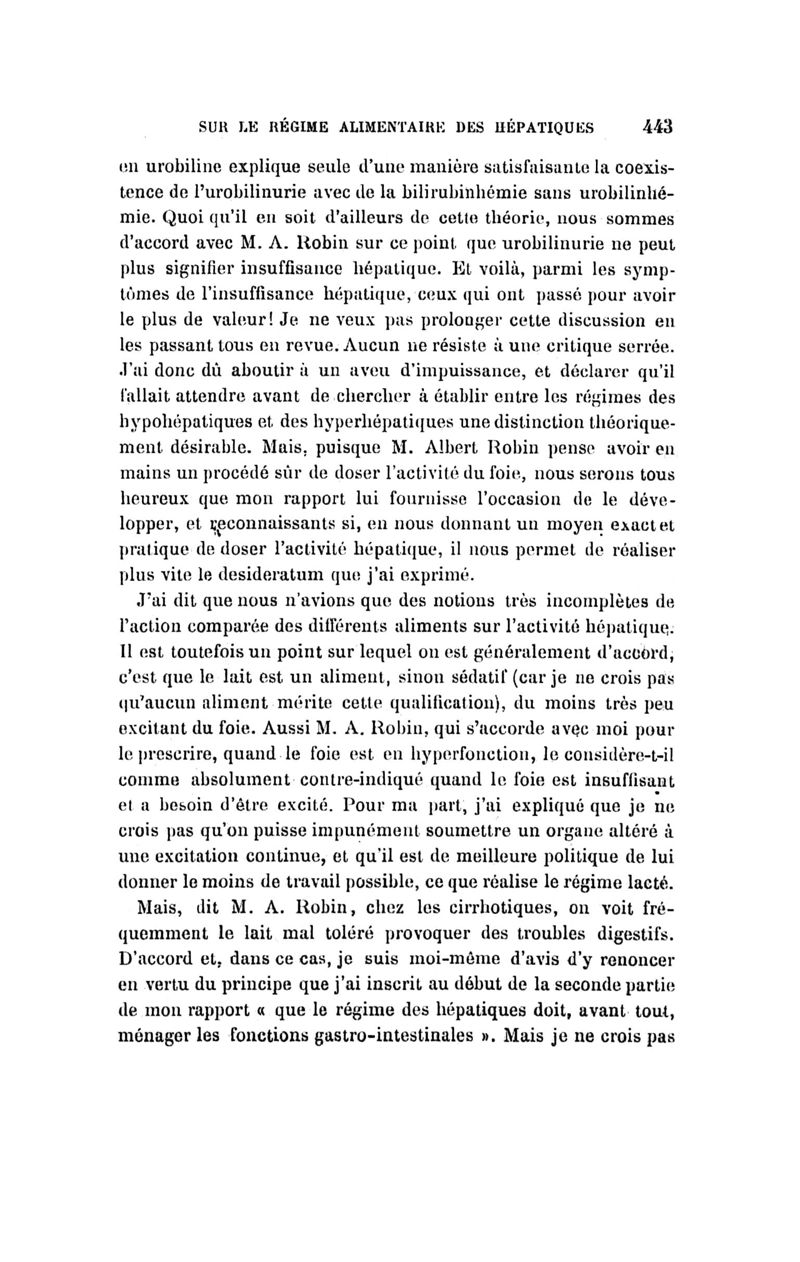 SUR LE RÉGIME ALIMENTAIRE DES HÉPATIQUES 443

en urobiline explique seule d'une manière satisfaisante la coexistence de l'urobilinurie avec de la bilirubinhémie sans urobilinhémie. Quoi qu'il en soit d'ailleurs de cette théorie, nous sommes d'accord avec M. A. Robin sur ce point que urobilinurie ne peut plus signifier insuffisance hépatique. Et voilà, parmi les symptômes de l'insuffisance hépatique, ceux qui ont passé pour avoir le plus de valeur! Je ne veux pas prolonger cette discussion en les passant tous en revue. Aucun ne résiste à une critique serrée. J'ai donc dû aboutir à un aveu d'impuissance, et déclarer qu'il fallait attendre avant de chercher à établir entre les régimes des hypohépatiques et des hyperhépatiques une distinction théoriquement désirable. Mais, puisque M. Albert Robin pense avoir en mains un procédé sûr de doser l'activité du foie, nous serons tous heureux que mon rapport lui fournisse l'occasion de le développer, et reconnaissants si, en nous donnant un moyen exact et pratique de doser l'activité hépatique, il nous permet de réaliser plus vite le desideratum que j'ai exprimé.

J'ai dit que nous n'avions que des notions très incomplètes de l'action comparée des différents aliments sur l'activité hépatique. Il est toutefois un point sur lequel on est généralement d'accord, c'est que le lait est un aliment, sinon sédatif (car je ne crois pas qu'aucun aliment mérite cette qualification), du moins très peu excitant du foie. Aussi M. A. Robin, qui s'accorde avec moi pour le prescrire, quand le foie est en hyperfonction, le considère-t-il comme absolument contre-indiqué quand le foie est insuffisant et a besoin d'être excité. Pour ma part, j'ai expliqué que je ne crois pas qu'on puisse impunément soumettre un organe altéré à une excitation continue, et qu'il est de meilleure politique de lui donner le moins de travail possible, ce que réalise le régime lacté.

Mais, dit M. A. Robin, chez les cirrhotiques, on voit fréquemment le lait mal toléré provoquer des troubles digestifs. D'accord et, dans ce cas, je suis moi-même d'avis d'y renoncer en vertu du principe que j'ai inscrit au début de la seconde partie de mon rapport « que le régime des hépatiques doit, avant tout, ménager les fonctions gastro-intestinales ». Mais je ne crois pas